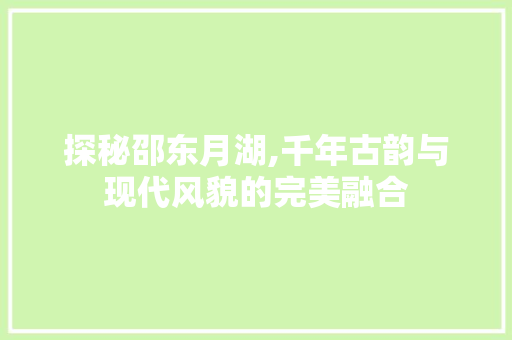 探秘邵东月湖,千年古韵与现代风貌的完美融合